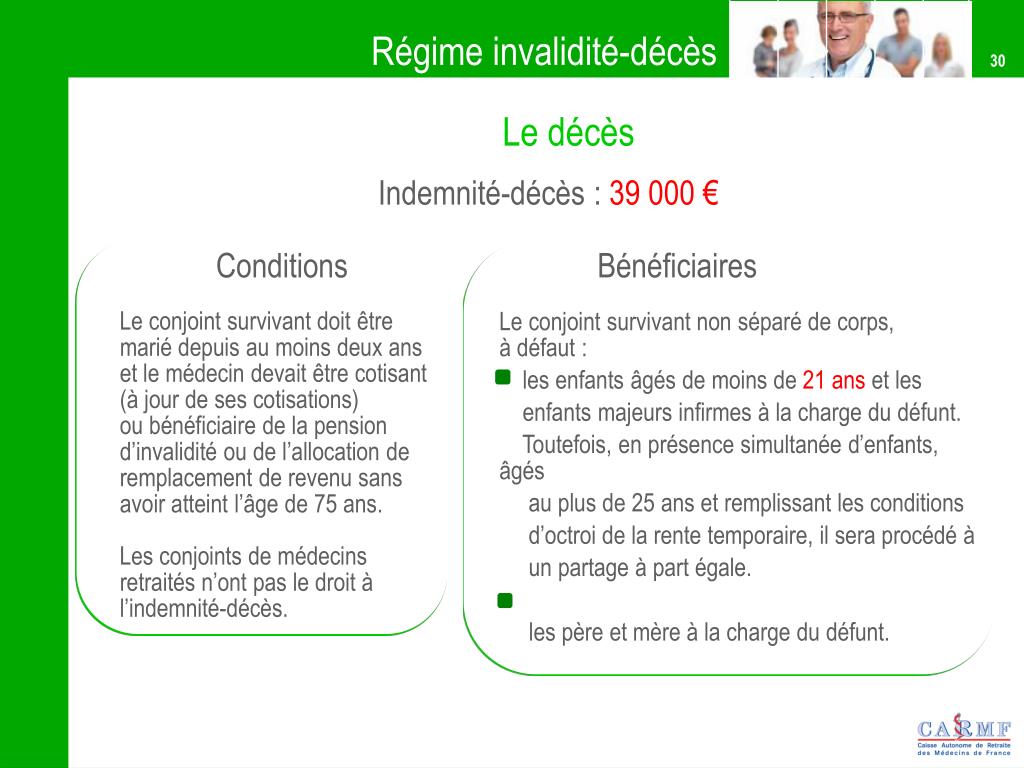 Régime invalidité-décès

30

Le décès

Indemnité-décès : 39 000 €

Conditions

Le conjoint survivant doit être marié depuis au moins deux ans et le médecin devait être cotisant (à jour de ses cotisations) ou bénéficiaire de la pension d'invalidité ou de l'allocation de remplacement de revenu sans avoir atteint l'âge de 75 ans.

Les conjoints de médecins retraités n'ont pas le droit à l'indemnité-décès.

Bénéficiaires

Le conjoint survivant non séparé de corps, à défaut :

les enfants âgés de moins de 21 ans et les enfants majeurs infirmes à la charge du défunt. Toutefois, en présence simultanée d'enfants, âgés au plus de 25 ans et remplissant les conditions d'octroi de la rente temporaire, il sera procédé à un partage à part égale.

les père et mère à la charge du défunt.

CARMF
Caisse Autonome de Retraite des Médecins de France